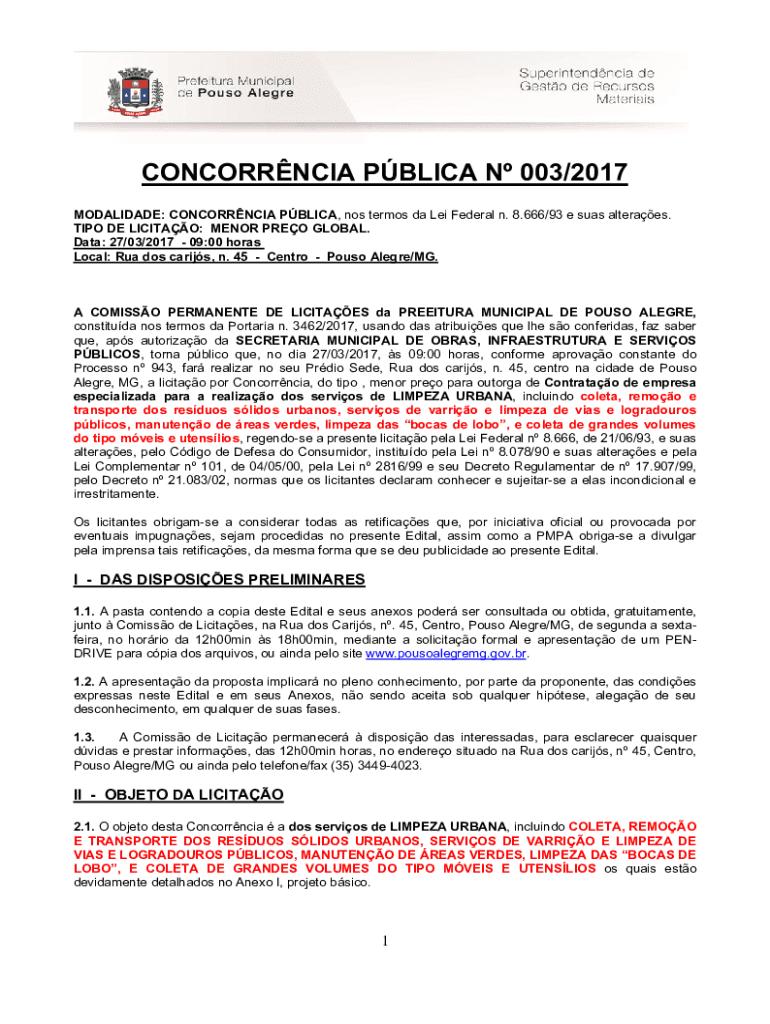 Prefeitura Municipal de Pouso Alegre

Superintendência de Gestão de Recursos Materiais

CONCORRÊNCIA PÚBLICA Nº 003/2017

MODALIDADE: CONCORRÊNCIA PÚBLICA, nos termos da Lei Federal n. 8.666/93 e suas alterações.
TIPO DE LICITAÇÃO: MENOR PREÇO GLOBAL.
Data: 27/03/2017 - 09:00 horas
Local: Rua dos carijós, n. 45 - Centro - Pouso Alegre/MG.

A COMISSÃO PERMANENTE DE LICITAÇÕES da PREEITURA MUNICIPAL DE POUSO ALEGRE, constituída nos termos da Portaria n. 3462/2017, usando das atribuições que lhe são conferidas, faz saber que, após autorização da SECRETARIA MUNICIPAL DE OBRAS, INFRAESTRUTURA E SERVIÇOS PÚBLICOS, torna público que, no dia 27/03/2017, às 09:00 horas, conforme aprovação constante do Processo nº 943, fará realizar no seu Prédio Sede, Rua dos carijós, n. 45, centro na cidade de Pouso Alegre, MG, a licitação por Concorrência, do tipo , menor preço para outorga de Contratação de empresa especializada para a realização dos serviços de LIMPEZA URBANA, incluindo coleta, remoção e transporte dos resíduos sólidos urbanos, serviços de varrição e limpeza de vias e logradouros públicos, manutenção de áreas verdes, limpeza das "bocas de lobo", e coleta de grandes volumes do tipo móveis e utensílios, regendo-se a presente licitação pela Lei Federal nº 8.666, de 21/06/93, e suas alterações, pelo Código de Defesa do Consumidor, instituído pela Lei nº 8.078/90 e suas alterações e pela Lei Complementar nº 101, de 04/05/00, pela Lei nº 2816/99 e seu Decreto Regulamentar de nº 17.907/99, pelo Decreto nº 21.083/02, normas que os licitantes declaram conhecer e sujeitar-se a elas incondicional e irrestritamente.

Os licitantes obrigam-se a considerar todas as retificações que, por iniciativa oficial ou provocada por eventuais impugnações, sejam procedidas no presente Edital, assim como a PMPA obriga-se a divulgar pela imprensa tais retificações, da mesma forma que se deu publicidade ao presente Edital.

I - DAS DISPOSIÇÕES PRELIMINARES

1.1. A pasta contendo a copia deste Edital e seus anexos poderá ser consultada ou obtida, gratuitamente, junto à Comissão de Licitações, na Rua dos Carijós, nº. 45, Centro, Pouso Alegre/MG, de segunda a sexta-feira, no horário da 12h00min às 18h00min, mediante a solicitação formal e apresentação de um PEN-DRIVE para cópia dos arquivos, ou ainda pelo site www.pousoalegremg.gov.br.

1.2. A apresentação da proposta implicará no pleno conhecimento, por parte da proponente, das condições expressas neste Edital e em seus Anexos, não sendo aceita sob qualquer hipótese, alegação de seu desconhecimento, em qualquer de suas fases.

1.3. A Comissão de Licitação permanecerá à disposição das interessadas, para esclarecer quaisquer dúvidas e prestar informações, das 12h00min horas, no endereço situado na Rua dos carijós, nº 45, Centro, Pouso Alegre/MG ou ainda pelo telefone/fax (35) 3449-4023.

II - OBJETO DA LICITAÇÃO

2.1. O objeto desta Concorrência é a dos serviços de LIMPEZA URBANA, incluindo COLETA, REMOÇÃO E TRANSPORTE DOS RESÍDUOS SÓLIDOS URBANOS, SERVIÇOS DE VARRIÇÃO E LIMPEZA DE VIAS E LOGRADOUROS PÚBLICOS, MANUTENÇÃO DE ÁREAS VERDES, LIMPEZA DAS "BOCAS DE LOBO", E COLETA DE GRANDES VOLUMES DO TIPO MÓVEIS E UTENSÍLIOS os quais estão devidamente detalhados no Anexo I, projeto básico.

1